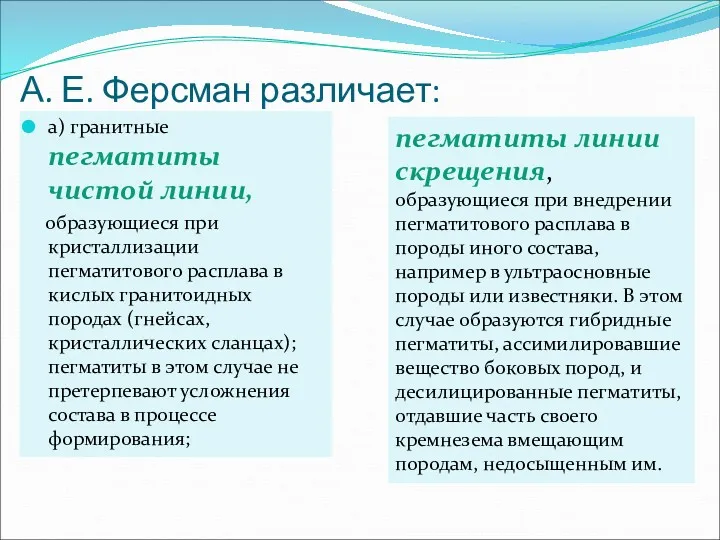 А. Е. Ферсман различает:

а) гранитные пегматиты чистой линии, образующиеся при кристаллизации пегматитового расплава в кислых гранитоидных породах (гнейсах, кристаллических сланцах); пегматиты в этом случае не претерпевают усложнения состава в процессе формирования;

пегматиты линии скрещения, образующиеся при внедрении пегматитового расплава в породы иного состава, например в ультраосновные породы или известняки. В этом случае образуются гибридные пегматиты, ассимилировавшие вещество боковых пород, и десилицированные пегматиты, отдавшие часть своего кремнезема вмещающим породам, недосыщенным им.